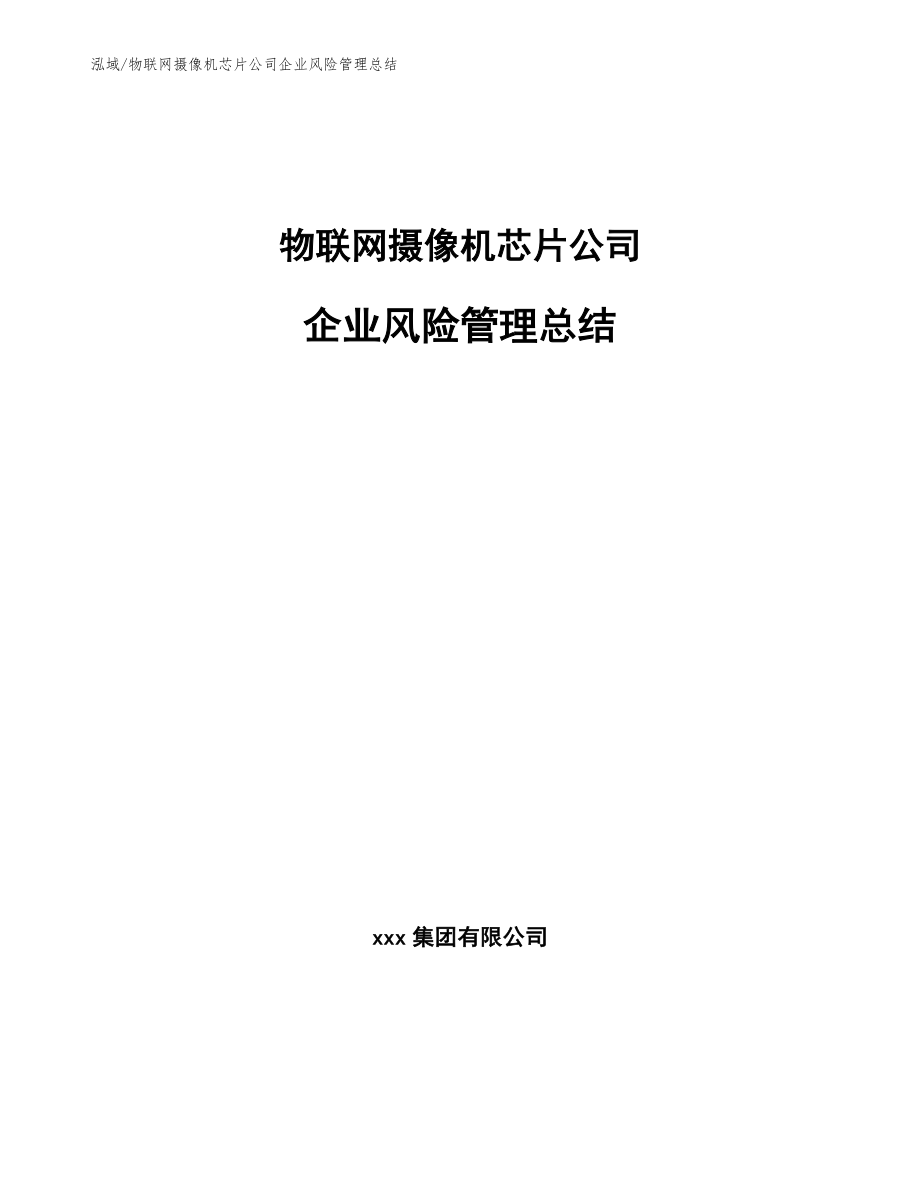 泓域/物联网摄像机芯片公司企业风险管理总结

物联网摄像机芯片公司

企业风险管理总结

xxx 集团有限公司